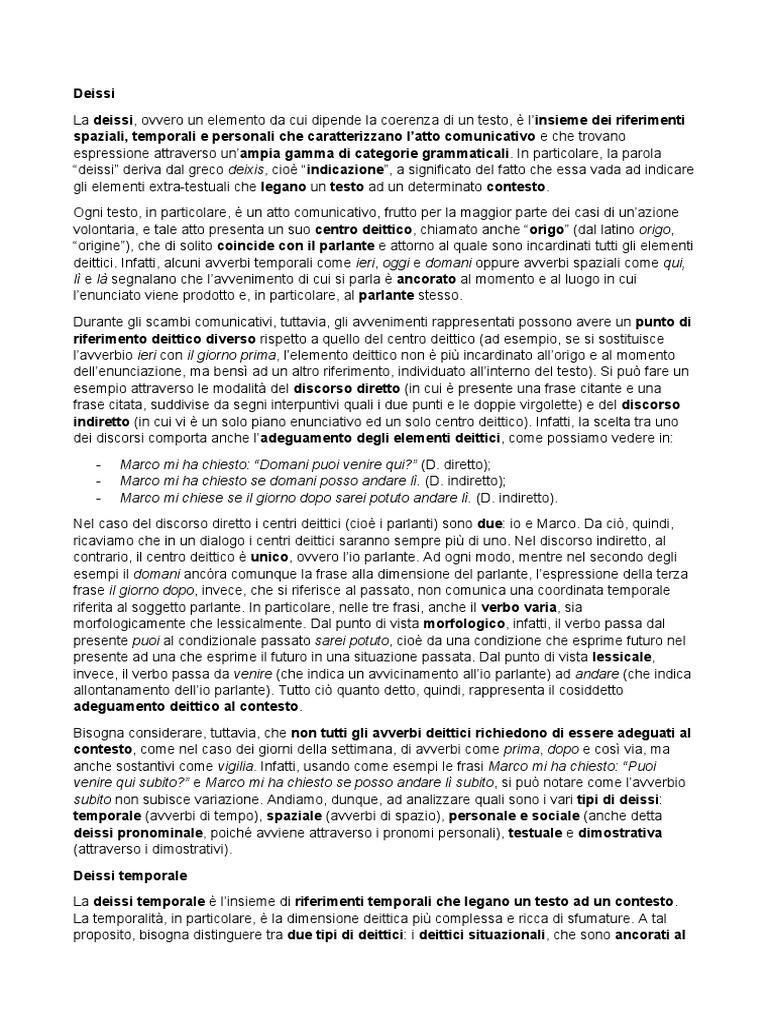 Deissi

La deissi, ovvero un elemento da cui dipende la coerenza di un testo, è l'insieme dei riferimenti spaziali, temporali e personali che caratterizzano l'atto comunicativo e che trovano espressione attraverso un'ampia gamma di categorie grammaticali. In particolare, la parola "deissi" deriva dal greco deixis, cioè "indicazione", a significato del fatto che essa vada ad indicare gli elementi extra-testuali che legano un testo ad un determinato contesto.

Ogni testo, in particolare, è un atto comunicativo, frutto per la maggior parte dei casi di un'azione volontaria, e tale atto presenta un suo centro deittico, chiamato anche "origo" (dal latino origo, "origine"), che di solito coincide con il parlante e attorno al quale sono incardinati tutti gli elementi deittici. Infatti, alcuni avverbi temporali come ieri, oggi e domani oppure avverbi spaziali come qui, lì e là segnalano che l'avvenimento di cui si parla è ancorato al momento e al luogo in cui l'enunciato viene prodotto e, in particolare, al parlante stesso.

Durante gli scambi comunicativi, tuttavia, gli avvenimenti rappresentati possono avere un punto di riferimento deittico diverso rispetto a quello del centro deittico (ad esempio, se si sostituisce l'avverbio ieri con il giorno prima, l'elemento deittico non è più incardinato all'origo e al momento dell'enunciazione, ma bensì ad un altro riferimento, individuato all'interno del testo). Si può fare un esempio attraverso le modalità del discorso diretto (in cui è presente una frase citante e una frase citata, suddivise da segni interpuntivi quali i due punti e le doppie virgolette) e del discorso indiretto (in cui vi è un solo piano enunciativo ed un solo centro deittico). Infatti, la scelta tra uno dei discorsi comporta anche l'adeguamento degli elementi deittici, come possiamo vedere in:

- Marco mi ha chiesto: "Domani puoi venire qui?" (D. diretto);
- Marco mi ha chiesto se domani posso andare lì. (D. indiretto);
- Marco mi chiese se il giorno dopo sarei potuto andare lì. (D. indiretto).

Nel caso del discorso diretto i centri deittici (cioè i parlanti) sono due: io e Marco. Da ciò, quindi, ricaviamo che in un dialogo i centri deittici saranno sempre più di uno. Nel discorso indiretto, al contrario, il centro deittico è unico, ovvero l'io parlante. Ad ogni modo, mentre nel secondo degli esempi il domani ancóra comunque la frase alla dimensione del parlante, l'espressione della terza frase il giorno dopo, invece, che si riferisce al passato, non comunica una coordinata temporale riferita al soggetto parlante. In particolare, nelle tre frasi, anche il verbo varia, sia morfologicamente che lessicalmente. Dal punto di vista morfologico, infatti, il verbo passa dal presente puoi al condizionale passato sarei potuto, cioè da una condizione che esprime futuro nel presente ad una che esprime il futuro in una situazione passata. Dal punto di vista lessicale, invece, il verbo passa da venire (che indica un avvicinamento all'io parlante) ad andare (che indica allontanamento dell'io parlante). Tutto ciò quanto detto, quindi, rappresenta il cosiddetto adeguamento deittico al contesto.

Bisogna considerare, tuttavia, che non tutti gli avverbi deittici richiedono di essere adeguati al contesto, come nel caso dei giorni della settimana, di avverbi come prima, dopo e così via, ma anche sostantivi come vigilia. Infatti, usando come esempi le frasi Marco mi ha chiesto: "Puoi venire qui subito?" e Marco mi ha chiesto se posso andare lì subito, si può notare come l'avverbio subito non subisce variazione. Andiamo, dunque, ad analizzare quali sono i vari tipi di deissi: temporale (avverbi di tempo), spaziale (avverbi di spazio), personale e sociale (anche detta deissi pronominale, poiché avviene attraverso i pronomi personali), testuale e dimostrativa (attraverso i dimostrativi).

Deissi temporale

La deissi temporale è l'insieme di riferimenti temporali che legano un testo ad un contesto. La temporalità, in particolare, è la dimensione deittica più complessa e ricca di sfumature. A tal proposito, bisogna distinguere tra due tipi di deittici: i deittici situazionali, che sono ancorati al